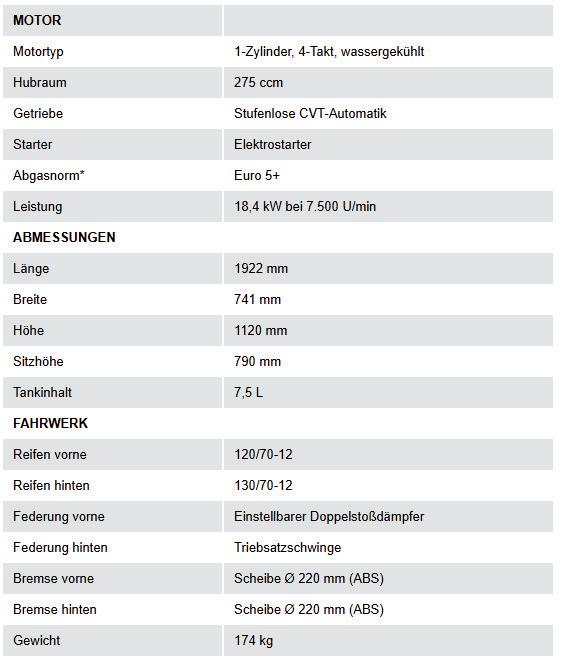 | MOTOR | |
|---|---|
| Motortyp | 1-Zylinder, 4-Takt, wassergekühlt |
| Hubraum | 275 ccm |
| Getriebe | Stufenlose CVT-Automatik |
| Starter | Elektrostarter |
| Abgasnorm* | Euro 5+ |
| Leistung | 18,4 kW bei 7.500 U/min |
| ABMESSUNGEN | |
| Länge | 1922 mm |
| Breite | 741 mm |
| Höhe | 1120 mm |
| Sitzhöhe | 790 mm |
| Tankinhalt | 7,5 L |
| FAHRWERK | |
| Reifen vorne | 120/70-12 |
| Reifen hinten | 130/70-12 |
| Federung vorne | Einstellbarer Doppelstoßdämpfer |
| Federung hinten | Triebsatzschwinge |
| Bremse vorne | Scheibe Ø 220 mm (ABS) |
| Bremse hinten | Scheibe Ø 220 mm (ABS) |
| Gewicht | 174 kg |